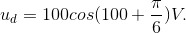 $u_d = 100cos(100 + \frac{\pi}{6})V.$